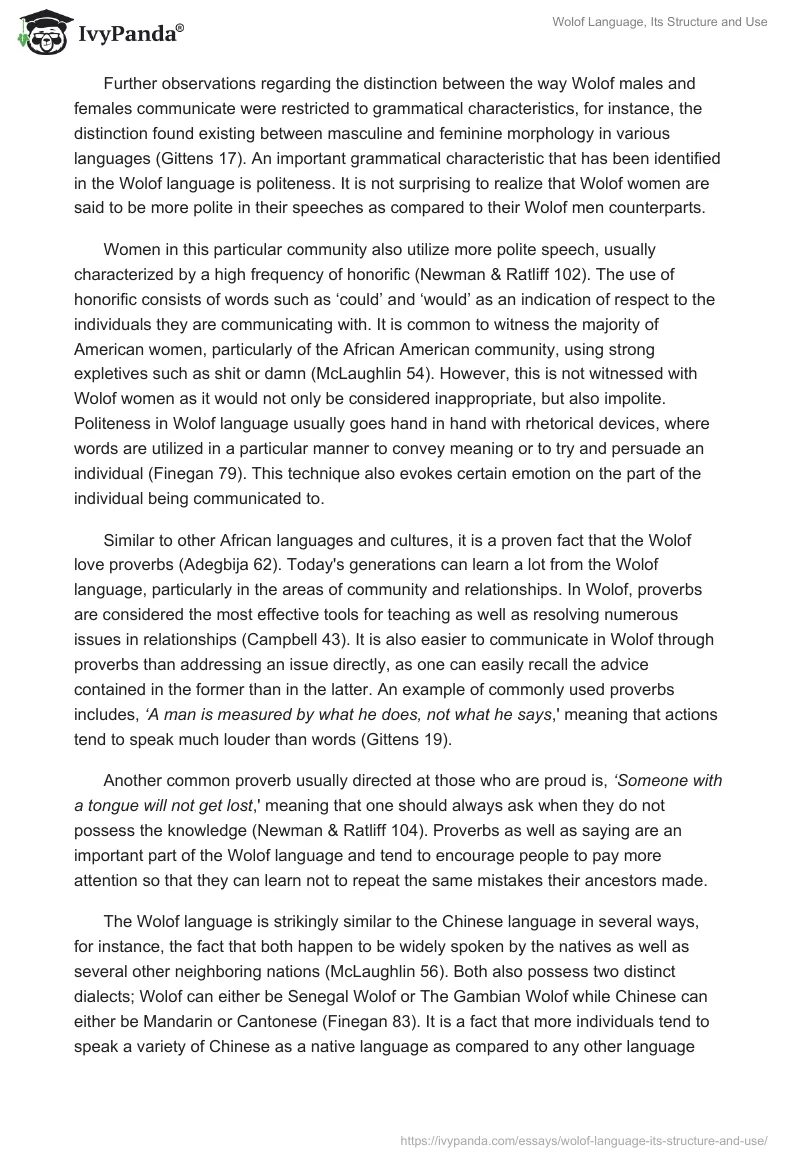 IvyPanda®

Wolof Language, Its Structure and Use

Further observations regarding the distinction between the way Wolof males and females communicate were restricted to grammatical characteristics, for instance, the distinction found existing between masculine and feminine morphology in various languages (Gittens 17). An important grammatical characteristic that has been identified in the Wolof language is politeness. It is not surprising to realize that Wolof women are said to be more polite in their speeches as compared to their Wolof men counterparts.

Women in this particular community also utilize more polite speech, usually characterized by a high frequency of honorific (Newman & Ratliff 102). The use of honorific consists of words such as ‘could’ and ‘would’ as an indication of respect to the individuals they are communicating with. It is common to witness the majority of American women, particularly of the African American community, using strong expletives such as shit or damn (McLaughlin 54). However, this is not witnessed with Wolof women as it would not only be considered inappropriate, but also impolite. Politeness in Wolof language usually goes hand in hand with rhetorical devices, where words are utilized in a particular manner to convey meaning or to try and persuade an individual (Finegan 79). This technique also evokes certain emotion on the part of the individual being communicated to.

Similar to other African languages and cultures, it is a proven fact that the Wolof love proverbs (Adegbija 62). Today's generations can learn a lot from the Wolof language, particularly in the areas of community and relationships. In Wolof, proverbs are considered the most effective tools for teaching as well as resolving numerous issues in relationships (Campbell 43). It is also easier to communicate in Wolof through proverbs than addressing an issue directly, as one can easily recall the advice contained in the former than in the latter. An example of commonly used proverbs includes, ‘A man is measured by what he does, not what he says,' meaning that actions tend to speak much louder than words (Gittens 19).

Another common proverb usually directed at those who are proud is, ‘Someone with a tongue will not get lost,' meaning that one should always ask when they do not possess the knowledge (Newman & Ratliff 104). Proverbs as well as saying are an important part of the Wolof language and tend to encourage people to pay more attention so that they can learn not to repeat the same mistakes their ancestors made.

The Wolof language is strikingly similar to the Chinese language in several ways, for instance, the fact that both happen to be widely spoken by the natives as well as several other neighboring nations (McLaughlin 56). Both also possess two distinct dialects; Wolof can either be Senegal Wolof or The Gambian Wolof while Chinese can either be Mandarin or Cantonese (Finegan 83). It is a fact that more individuals tend to speak a variety of Chinese as a native language as compared to any other language

https://ivypanda.com/essays/wolof-language-its-structure-and-use/